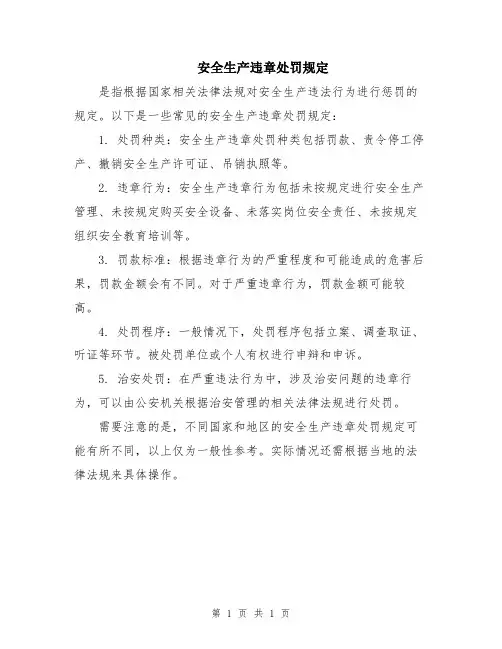 安全生产违章处罚规定

是指根据国家相关法律法规对安全生产违法行为进行惩罚的规定。以下是一些常见的安全生产违章处罚规定：

1. 处罚种类：安全生产违章处罚种类包括罚款、责令停工停产、撤销安全生产许可证、吊销执照等。

2. 违章行为：安全生产违章行为包括未按规定进行安全生产管理、未按规定购买安全设备、未落实岗位安全责任、未按规定组织安全教育培训等。

3. 罚款标准：根据违章行为的严重程度和可能造成的危害后果，罚款金额会有不同。对于严重违章行为，罚款金额可能较高。

4. 处罚程序：一般情况下，处罚程序包括立案、调查取证、听证等环节。被处罚单位或个人有权进行申辩和申诉。

5. 治安处罚：在严重违法行为中，涉及治安问题的违章行为，可以由公安机关根据治安管理的相关法律法规进行处罚。

需要注意的是，不同国家和地区的安全生产违章处罚规定可能有所不同，以上仅为一般性参考。实际情况还需根据当地的法律法规来具体操作。

第 1 页 共 1 页